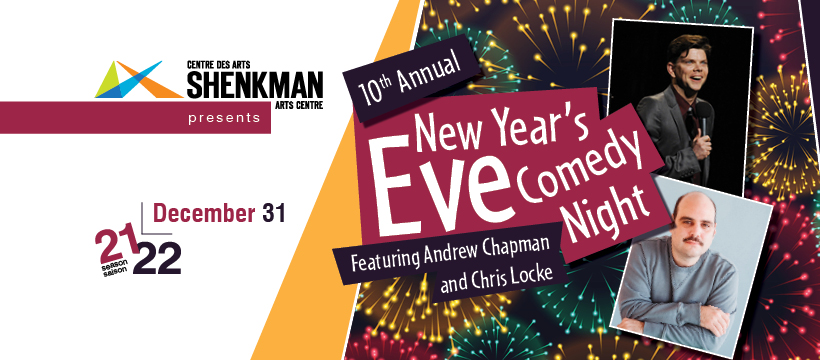 CENTRE DES ARTS
SHENKMAN
ARTS CENTRE

presents

December 31

21 season saison 22

10th Annual

New Year's Eve Comedy Night

Featuring Andrew Chapman and Chris Locke